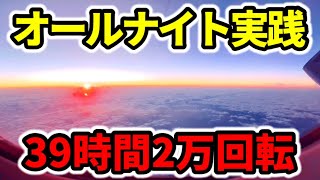 オールナイト実践

39時間2万回転